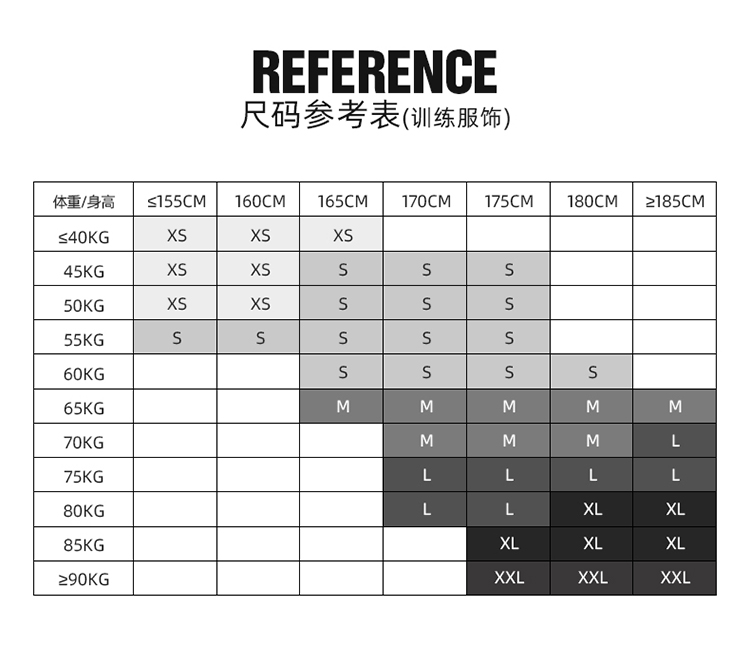 REFERENCE
尺码参考表(训练服饰)

| 体重/身高 | ≤155CM | 160CM | 165CM | 170CM | 175CM | 180CM | ≥185CM |
|---|---|---|---|---|---|---|---|
| ≤40KG | XS | XS | XS | | | | |
| 45KG | XS | XS | S | S | S | | |
| 50KG | XS | XS | S | S | S | | |
| 55KG | S | S | S | S | S | | |
| 60KG | | | S | S | S | S | |
| 65KG | | | M | M | M | M | M |
| 70KG | | | | M | M | M | L |
| 75KG | | | | L | L | L | L |
| 80KG | | | | L | L | XL | XL |
| 85KG | | | | | XL | XL | XL |
| ≥90KG | | | | | XXL | XXL | XXL |